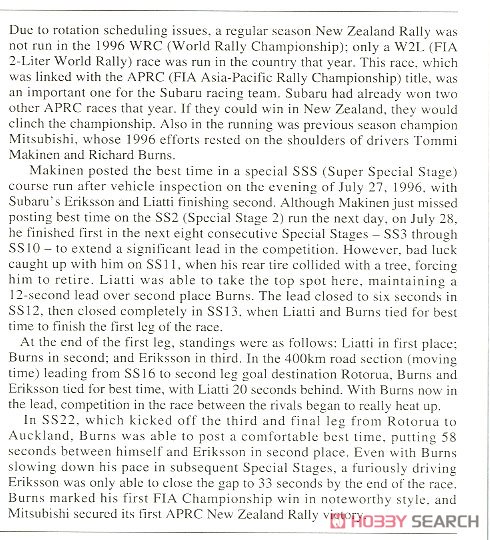 Due to rotation scheduling issues, a regular season New Zealand Rally was not run in the 1996 WRC (World Rally Championship); only a W2L (FIA 2-Liter World Rally) race was run in the country that year. This race, which was linked with the APRC (FIA Asia-Pacific Rally Championship) title, was an important one for the Subaru racing team. Subaru had already won two other APRC races that year. If they could win in New Zealand, they would clinch the championship. Also in the running was previous season champion Mitsubishi, whose 1996 efforts rested on the shoulders of drivers Tommi Makinen and Richard Burns.

Makinen posted the best time in a special SSS (Super Special Stage) course run after vehicle inspection on the evening of July 27, 1996, with Subaru's Eriksson and Liatti finishing second. Although Makinen just missed posting best time on the SS2 (Special Stage 2) run the next day, on July 28, he finished first in the next eight consecutive Special Stages – SS3 through SS10 – to extend a significant lead in the competition. However, bad luck caught up with him on SS11, when his rear tire collided with a tree, forcing him to retire. Liatti was able to take the top spot here, maintaining a 12-second lead over second place Burns. The lead closed to six seconds in SS12, then closed completely in SS13, when Liatti and Burns tied for best time to finish the first leg of the race.

At the end of the first leg, standings were as follows: Liatti in first place; Burns in second; and Eriksson in third. In the 400km road section (moving time) leading from SS16 to second leg goal destination Rotorua, Burns and Eriksson tied for best time, with Liatti 20 seconds behind. With Burns now in the lead, competition in the race between the rivals began to really heat up.

In SS22, which kicked off the third and final leg from Rotorua to Auckland, Burns was able to post a comfortable best time, putting 58 seconds between himself and Eriksson in second place. Even with Burns slowing down his pace in subsequent Special Stages, a furiously driving Eriksson was only able to close the gap to 33 seconds by the end of the race. Burns marked his first FIA Championship win in noteworthy style, and Mitsubishi secured its first APRC New Zealand Rally victory.

HOBBY SEARCH